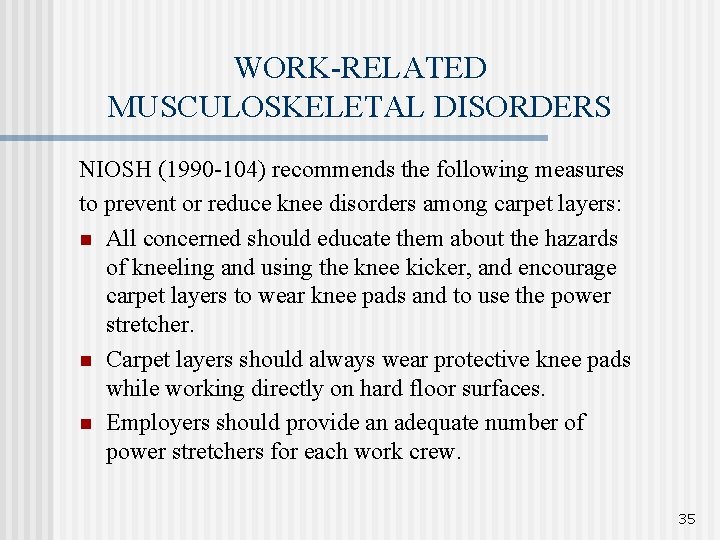 WORK-RELATED MUSCULOSKELETAL DISORDERS

NIOSH (1990-104) recommends the following measures to prevent or reduce knee disorders among carpet layers:

- All concerned should educate them about the hazards of kneeling and using the knee kicker, and encourage carpet layers to wear knee pads and to use the power stretcher.
- Carpet layers should always wear protective knee pads while working directly on hard floor surfaces.
- Employers should provide an adequate number of power stretchers for each work crew.

35